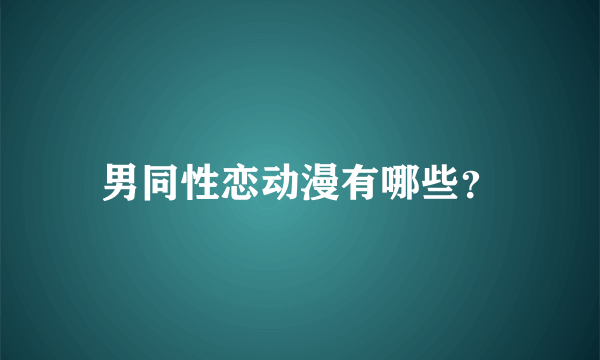 男同性恋动漫有哪些?